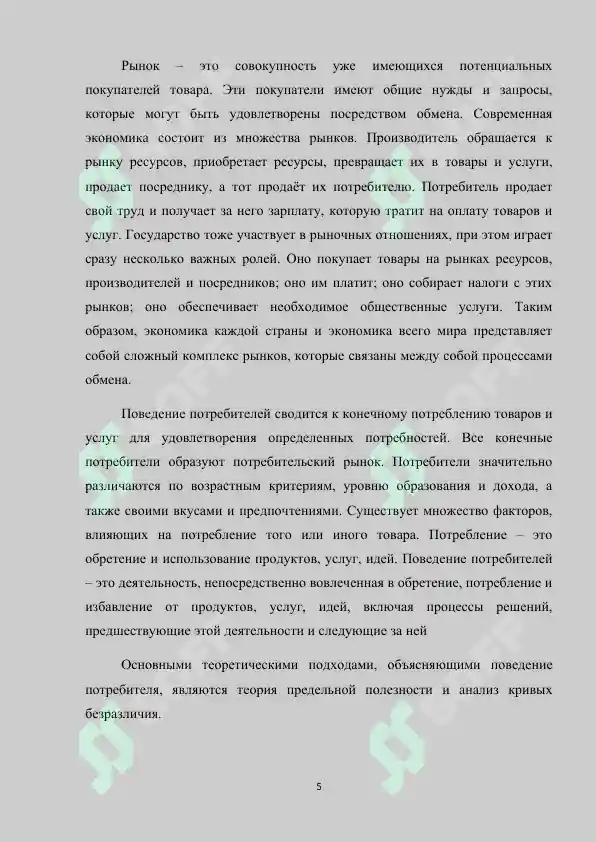 Рынок – это совокупность уже имеющихся потенциальных покупателей товара. Эти покупатели имеют общие нужды и запросы, которые могут быть удовлетворены посредством обмена. Современная экономика состоит из множества рынков. Производитель обращается к рынку ресурсов, приобретает ресурсы, превращает их в товары и услуги, продает посреднику, а тот продаёт их потребителю. Потребитель продает свой труд и получает за него зарплату, которую тратит на оплату товаров и услуг. Государство тоже участвует в рыночных отношениях, при этом играет сразу несколько важных ролей. Оно покупает товары на рынках ресурсов, производителей и посредников; оно им платит; оно собирает налоги с этих рынков; оно обеспечивает необходимое общественные услуги. Таким образом, экономика каждой страны и экономика всего мира представляет собой сложный комплекс рынков, которые связаны между собой процессами обмена.

Поведение потребителей сводится к конечному потреблению товаров и услуг для удовлетворения определенных потребностей. Все конечные потребители образуют потребительский рынок. Потребители значительно различаются по возрастным критериям, уровню образования и дохода, а также своими вкусами и предпочтениями. Существует множество факторов, влияющих на потребление того или иного товара. Потребление – это обретение и использование продуктов, услуг, идей. Поведение потребителей – это деятельность, непосредственно вовлеченная в обретение, потребление и избавление от продуктов, услуг, идей, включая процессы решений, предшествующие этой деятельности и следующие за ней

Основными теоретическими подходами, объясняющими поведение потребителя, являются теория предельной полезности и анализ кривых безразличия.

5